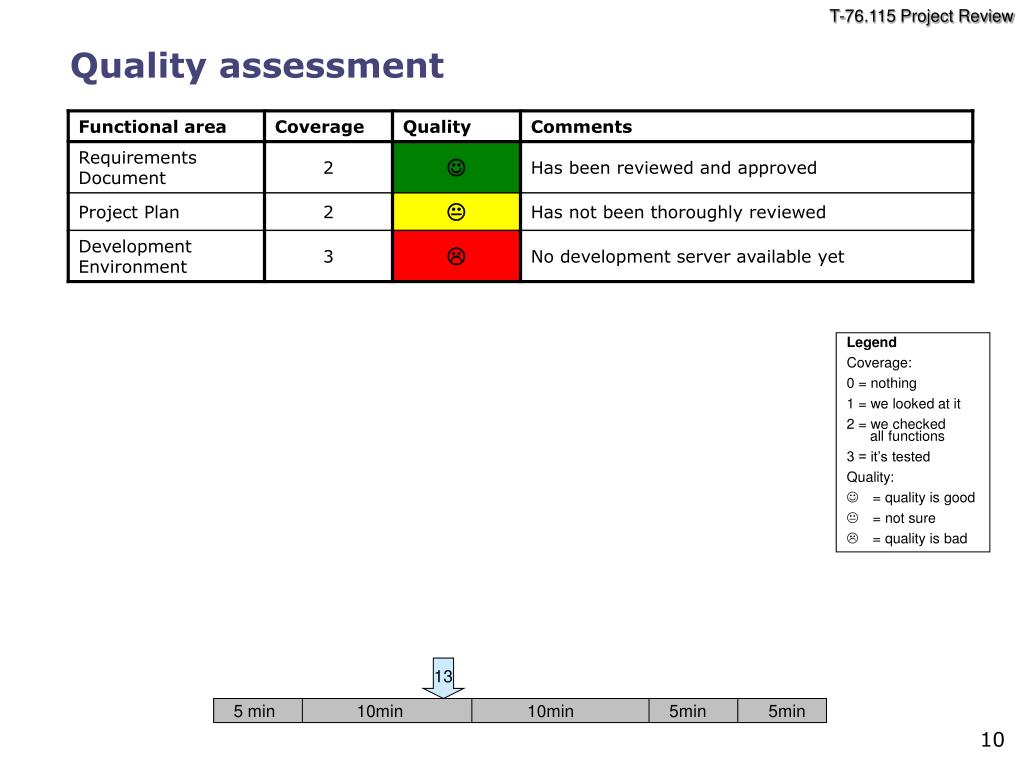 T-76.115 Project Review

Quality assessment

| Functional area | Coverage | Quality | Comments |
|---|---|---|---|
| Requirements Document | 2 | ☺ | Has been reviewed and approved |
| Project Plan | 2 | 😐 | Has not been thoroughly reviewed |
| Development Environment | 3 | ☹ | No development server available yet |

Legend
Coverage:
0 = nothing
1 = we looked at it
2 = we checked all functions
3 = it's tested
Quality:
☺ = quality is good
😐 = not sure
☹ = quality is bad

13

| 5 min | 10min | 10min | 5min | 5min |
|---|---|---|---|---|

10